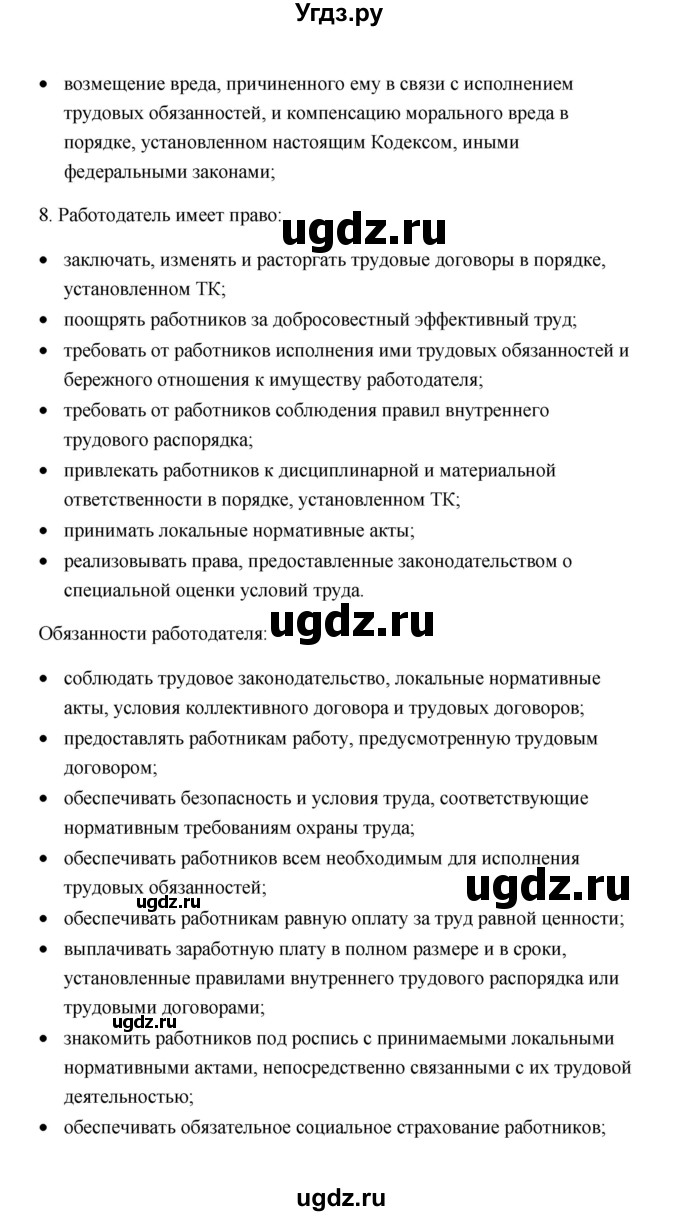 Угдз.ру

• возмещение вреда, причиненного ему в связи с исполнением трудовых обязанностей, и компенсацию морального вреда в порядке, установленном настоящим Кодексом, иными федеральными законами;

8. Работодатель имеет право:

ugdz.ru

• заключать, изменять и расторгать трудовые договоры в порядке, установленном ТК;
• поощрять работников за добросовестный эффективный труд;
• требовать от работников исполнения ими трудовых обязанностей и бережного отношения к имуществу работодателя;
• требовать от работников соблюдения правил внутреннего трудового распорядка;
• привлекать работников к дисциплинарной и материальной ответственности в порядке, установленном ТК;
• принимать локальные нормативные акты;
• реализовывать права, предоставленные законодательством о специальной оценки условий труда.

Обязанности работодателя:

ugdz.ru

• соблюдать трудовое законодательство, локальные нормативные акты, условия коллективного договора и трудовых договоров;
• предоставлять работникам работу, предусмотренную трудовым договором;
• обеспечивать безопасность и условия труда, соответствующие нормативным требованиям охраны труда;
• обеспечивать работников всем необходимым для исполнения трудовых обязанностей;

ugdz.ru

ugdz.ru

• обеспечивать работникам равную оплату за труд равной ценности;
• выплачивать заработную плату в полном размере и в сроки, установленные правилами внутреннего трудового распорядка или трудовыми договорами;

ugdz.ru

• знакомить работников под роспись с принимаемыми локальными нормативными актами, непосредственно связанными с их трудовой деятельностью;
• обеспечивать обязательное социальное страхование работников;

ugdz.ru